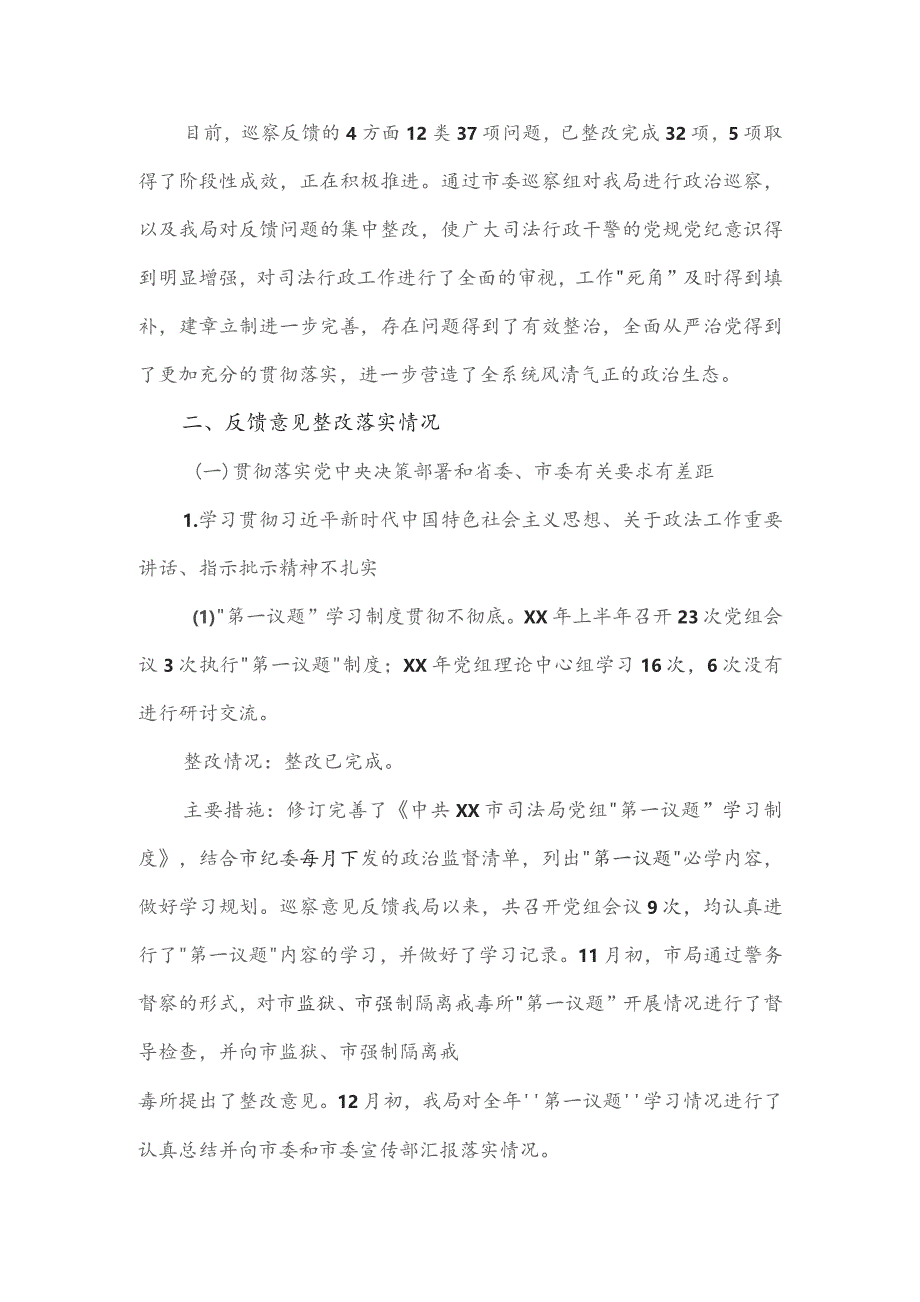 目前，巡察反馈的4方面12类37项问题，已整改完成32项，5项取得了阶段性成效，正在积极推进。通过市委巡察组对我局进行政治巡察，以及我局对反馈问题的集中整改，使广大司法行政干警的党规党纪意识得到明显增强，对司法行政工作进行了全面的审视，工作"死角”及时得到填补，建章立制进一步完善，存在问题得到了有效整治，全面从严治党得到了更加充分的贯彻落实，进一步营造了全系统风清气正的政治生态。

二、反馈意见整改落实情况

(一)贯彻落实党中央决策部署和省委、市委有关要求有差距

1.学习贯彻习近平新时代中国特色社会主义思想、关于政法工作重要讲话、指示批示精神不扎实

(1)"第一议题”学习制度贯彻不彻底。XX年上半年召开23次党组会议3次执行"第一议题"制度；XX年党组理论中心组学习16次，6次没有进行研讨交流。

整改情况：整改已完成。

主要措施：修订完善了《中共XX市司法局党组"第一议题”学习制度》，结合市纪委每月下发的政治监督清单，列出"第一议题"必学内容，做好学习规划。巡察意见反馈我局以来，共召开党组会议9次，均认真进行了"第一议题"内容的学习，并做好了学习记录。11月初，市局通过警务督察的形式，对市监狱、市强制隔离戒毒所"第一议题”开展情况进行了督导检查，并向市监狱、市强制隔离戒

毒所提出了整改意见。12月初，我局对全年''第一议题''学习情况进行了认真总结并向市委和市委宣传部汇报落实情况。